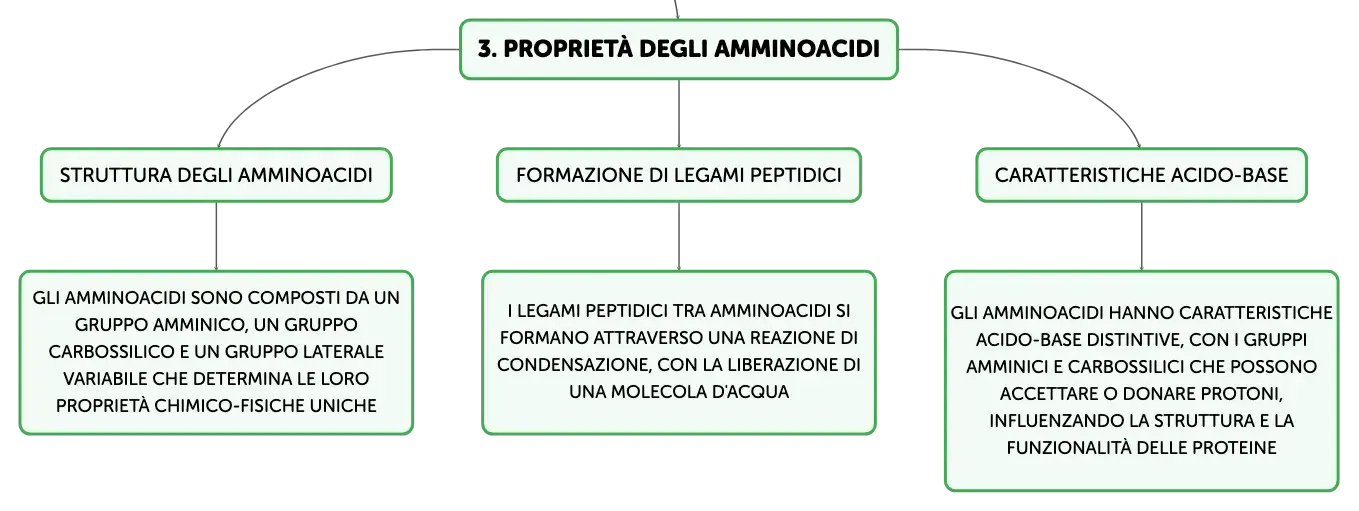 3. PROPRIETÀ DEGLI AMMINOACIDI

STRUTTURA DEGLI AMMINOACIDI

GLI AMMINOACIDI SONO COMPOSTI DA UN GRUPPO AMMINICO, UN GRUPPO CARBOSSILICO E UN GRUPPO LATERALE VARIABILE CHE DETERMINA LE LORO PROPRIETÀ CHIMICO-FISICHE UNICHE

FORMAZIONE DI LEGAMI PEPTIDICI

I LEGAMI PEPTIDICI TRA AMMINOACIDI SI FORMANO ATTRAVERSO UNA REAZIONE DI CONDENSAZIONE, CON LA LIBERAZIONE DI UNA MOLECOLA D'ACQUA

CARATTERISTICHE ACIDO-BASE

GLI AMMINOACIDI HANNO CARATTERISTICHE ACIDO-BASE DISTINTIVE, CON I GRUPPI AMMINICI E CARBOSSILICI CHE POSSONO ACCETTARE O DONARE PROTONI, INFLUENZANDO LA STRUTTURA E LA FUNZIONALITÀ DELLE PROTEINE